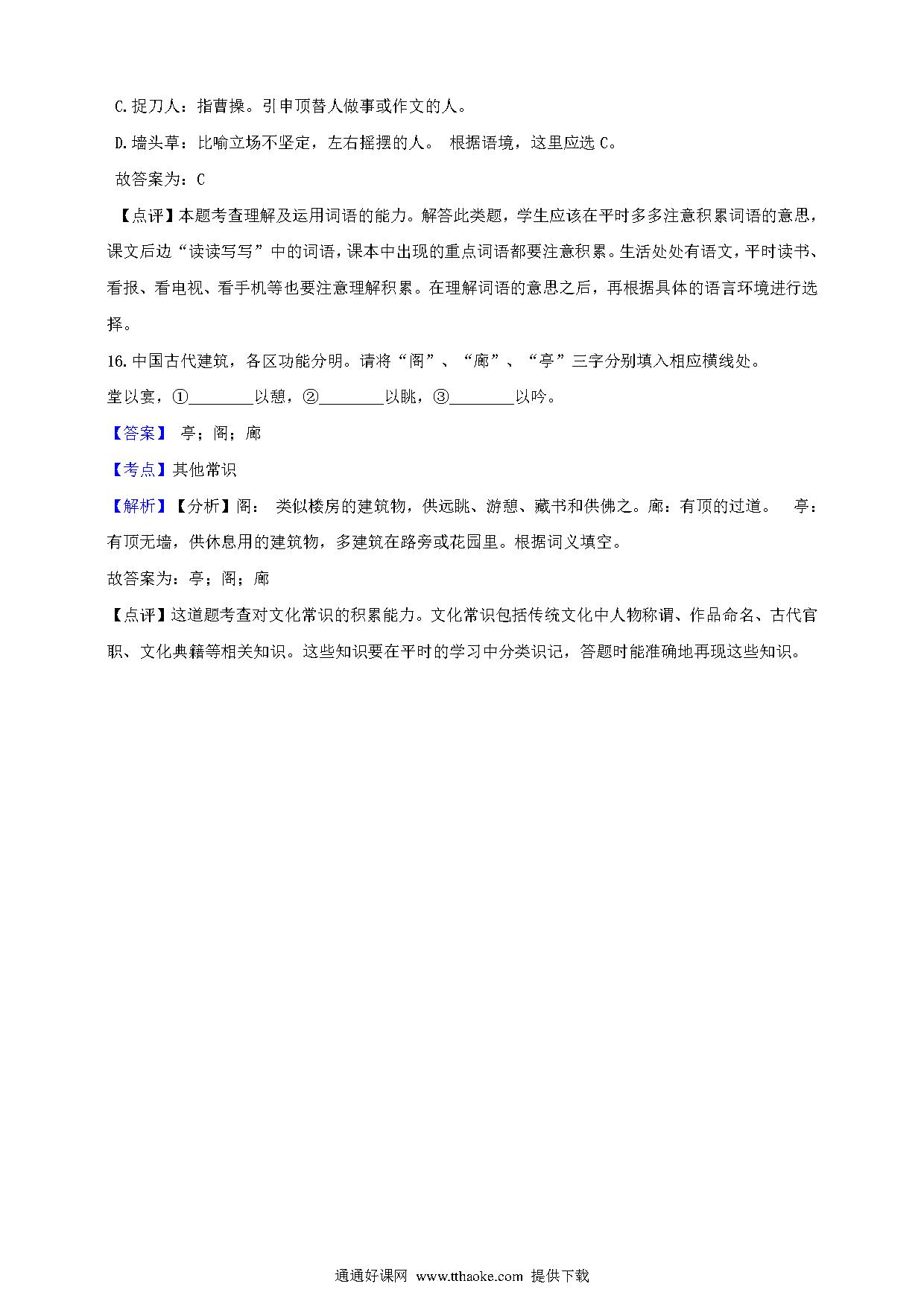 C.捉刀人：指曹操。引申顶替人做事或作文的人。

D.墙头草：比喻立场不坚定，左右摇摆的人。 根据语境，这里应选 C。

故答案为：C

【点评】本题考查理解及运用词语的能力。解答此类题，学生应该在平时多多注意积累词语的意思，课文后边“读读写写”中的词语，课本中出现的重点词语都要注意积累。生活处处有语文，平时读书、看报、看电视、看手机等也要注意理解积累。在理解词语的意思之后，再根据具体的语言环境进行选择。

16.中国古代建筑，各区功能分明。请将“阁”、“廊”、“亭”三字分别填入相应横线处。

堂以宴，①________以憩，②________以眺，③________以吟。

【答案】 亭；阁；廊

【考点】其他常识

【解析】【分析】阁： 类似楼房的建筑物，供远眺、游憩、藏书和供佛之。廊：有顶的过道。 亭：有顶无墙，供休息用的建筑物，多建筑在路旁或花园里。根据词义填空。

故答案为：亭；阁；廊

【点评】这道题考查对文化常识的积累能力。文化常识包括传统文化中人物称谓、作品命名、古代官职、文化典籍等相关知识。这些知识要在平时的学习中分类识记，答题时能准确地再现这些知识。

通通好课网 www.tthaoke.com 提供下载